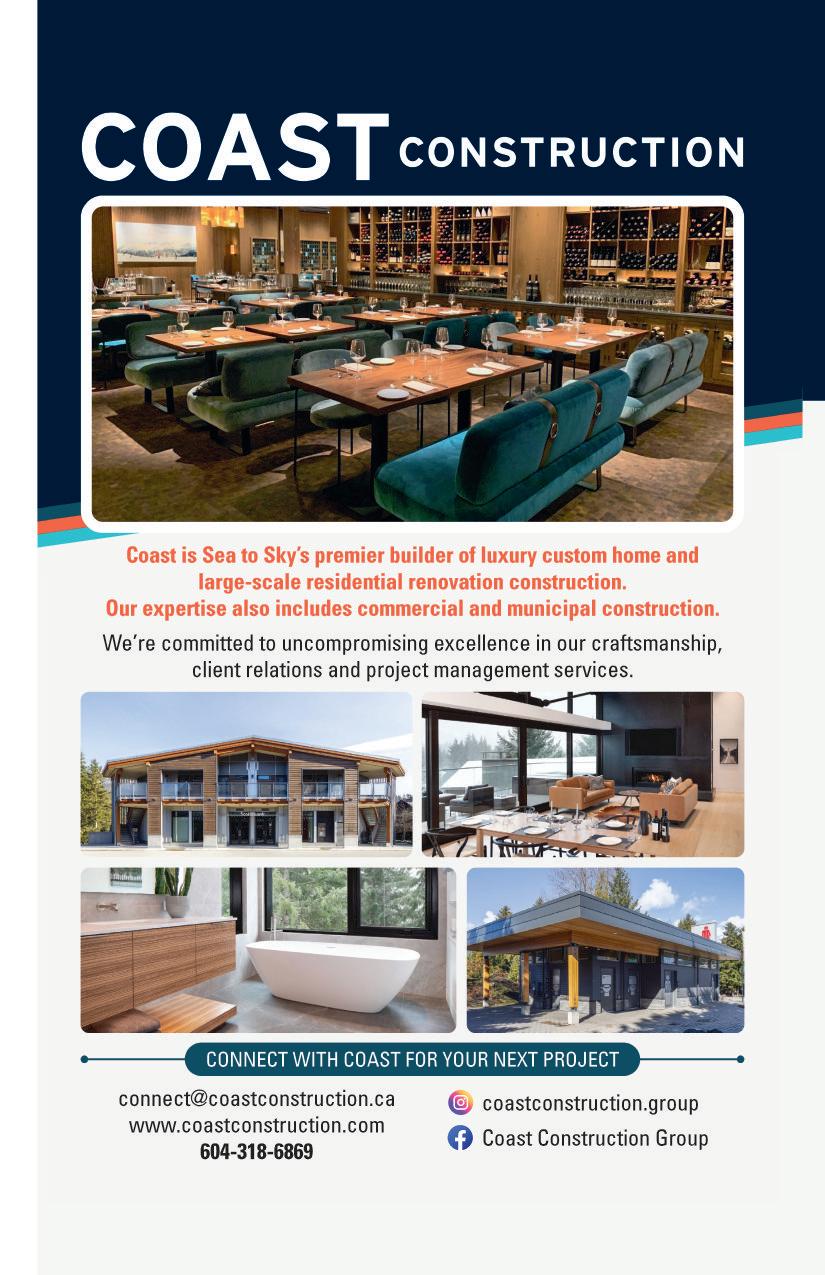 COAST CONSTRUCTION

Coast is Sea to Sky's premier builder of luxury custom home and large-scale residential renovation construction. Our expertise also includes commercial and municipal construction.

We're committed to uncompromising excellence in our craftsmanship, client relations and project management services.

CONNECT WITH COAST FOR YOUR NEXT PROJECT

connect@coastconstruction.ca
www.coastconstruction.com
604-318-6869

coastconstruction.group
Coast Construction Group